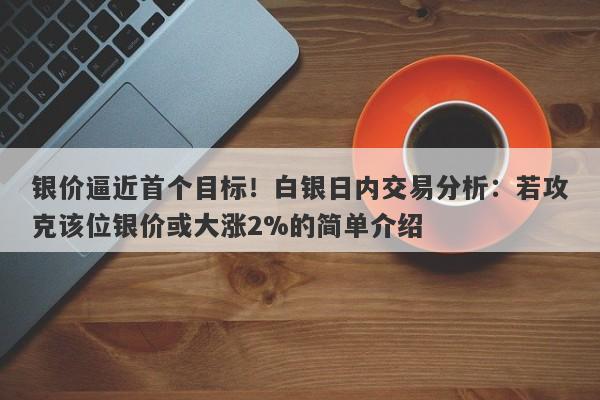 银价逼近首个目标！白银日内交易分析：若攻克该位银价或大涨2%的简单介绍